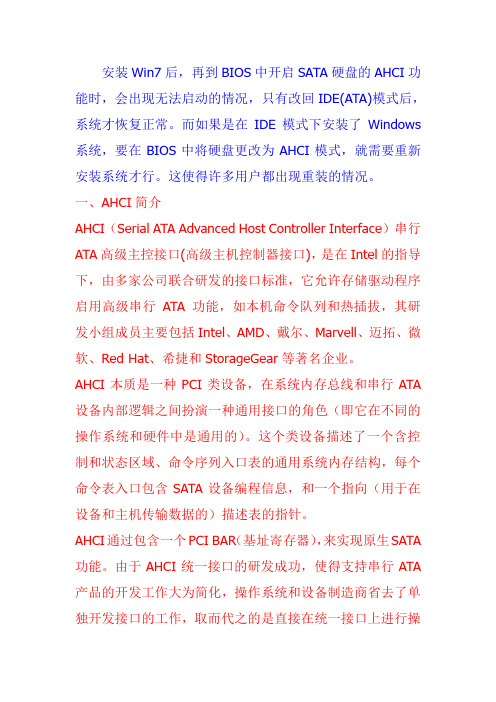 安装 Win7 后，再到 BIOS 中开启 SATA 硬盘的 AHCI 功能时，会出现无法启动的情况，只有改回 IDE(ATA)模式后，系统才恢复正常。而如果是在 IDE 模式下安装了 Windows 系统，要在 BIOS 中将硬盘更改为 AHCI 模式，就需要重新安装系统才行。这使得许多用户都出现重装的情况。

一、AHCI 简介

AHCI（Serial ATA Advanced Host Controller Interface）串行 ATA 高级主控接口(高级主机控制器接口)，是在 Intel 的指导下，由多家公司联合研发的接口标准，它允许存储驱动程序启用高级串行 ATA 功能，如本机命令队列和热插拔，其研发小组成员主要包括 Intel、AMD、戴尔、Marvell、迈拓、微软、Red Hat、希捷和 StorageGear 等著名企业。

AHCI 本质是一种 PCI 类设备，在系统内存总线和串行 ATA 设备内部逻辑之间扮演一种通用接口的角色（即它在不同的操作系统和硬件中是通用的)。这个类设备描述了一个含控制和状态区域、命令序列入口表的通用系统内存结构，每个命令表入口包含 SATA 设备编程信息，和一个指向（用于在设备和主机传输数据的）描述表的指针。

AHCI 通过包含一个 PCI BAR(基址寄存器)，来实现原生 SATA 功能。由于 AHCI 统一接口的研发成功，使得支持串行 ATA 产品的开发工作大为简化，操作系统和设备制造商省去了单独开发接口的工作，取而代之的是直接在统一接口上进行操